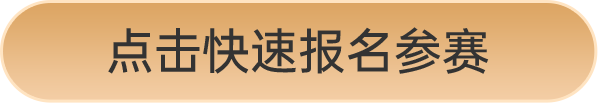 点击快速报名参赛